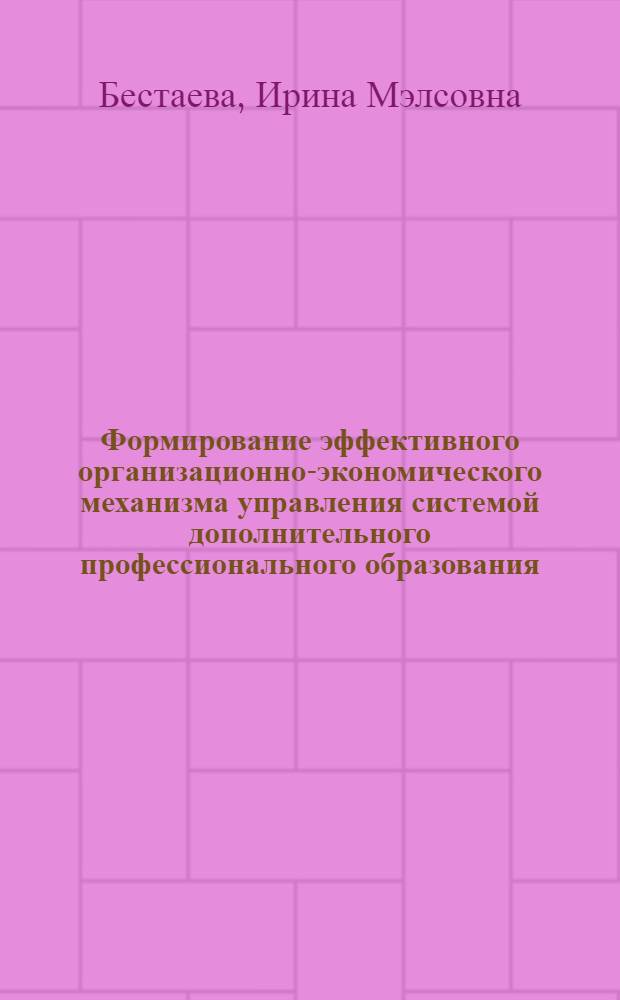 Бестаева, Ирина Мэлсовна

Формирование эффективного организационно-экономического механизма управления системой дополнительного профессионального образования